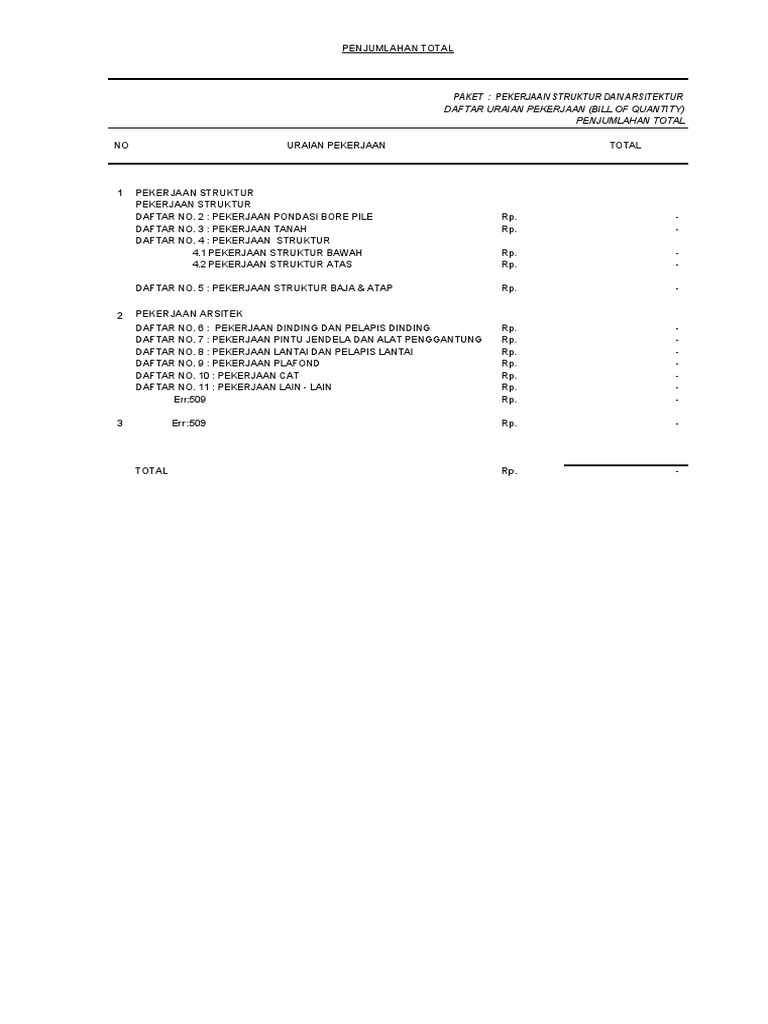 PENJUMLAHAN TOTAL

PAKET : PEKERJAAN STRUKTUR DAN ARSITEKTUR
DAFTAR URAIAN PEKERJAAN (BILL OF QUANTITY)
PENJUMLAHAN TOTAL

| NO | URAIAN PEKERJAAN | | TOTAL |
|---|---|---|---|
| 1 | PEKERJAAN STRUKTUR | | |
| | PEKERJAAN STRUKTUR | | |
| | DAFTAR NO. 2 : PEKERJAAN PONDASI BORE PILE | Rp. | - |
| | DAFTAR NO. 3 : PEKERJAAN TANAH | Rp. | - |
| | DAFTAR NO. 4 : PEKERJAAN STRUKTUR | | |
| | 4.1 PEKERJAAN STRUKTUR BAWAH | Rp. | - |
| | 4.2 PEKERJAAN STRUKTUR ATAS | Rp. | - |
| | DAFTAR NO. 5 : PEKERJAAN STRUKTUR BAJA & ATAP | Rp. | - |
| 2 | PEKERJAAN ARSITEK | | |
| | DAFTAR NO. 6 : PEKERJAAN DINDING DAN PELAPIS DINDING | Rp. | - |
| | DAFTAR NO. 7 : PEKERJAAN PINTU JENDELA DAN ALAT PENGGANTUNG | Rp. | - |
| | DAFTAR NO. 8 : PEKERJAAN LANTAI DAN PELAPIS LANTAI | Rp. | - |
| | DAFTAR NO. 9 : PEKERJAAN PLAFOND | Rp. | - |
| | DAFTAR NO. 10 : PEKERJAAN CAT | Rp. | - |
| | DAFTAR NO. 11 : PEKERJAAN LAIN - LAIN | Rp. | - |
| | Err:509 | Rp. | - |
| 3 | Err:509 | Rp. | - |
| | TOTAL | Rp. | - |